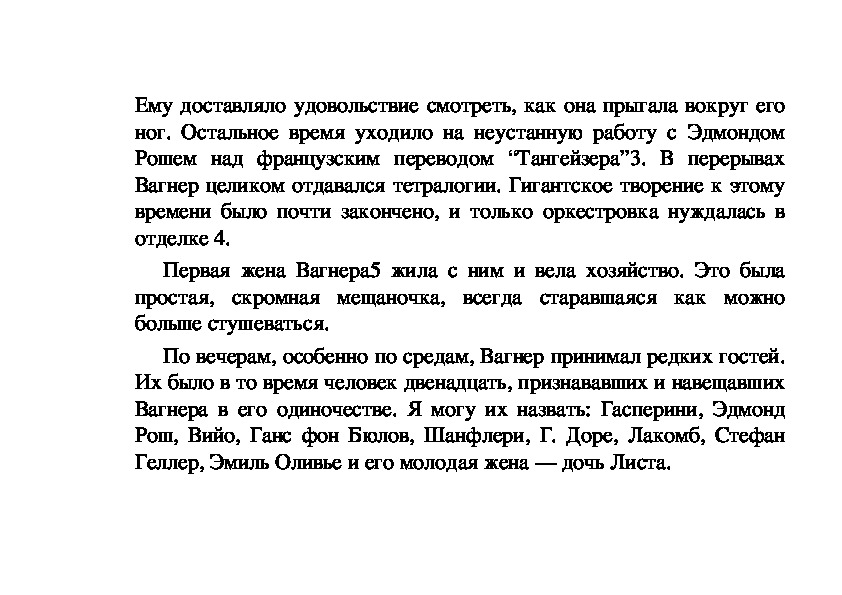 Ему доставляло удовольствие смотреть, как она прыгала вокруг его ног. Остальное время уходило на неустанную работу с Эдмондом Рошем над французским переводом “Тангейзера”3. В перерывах Вагнер целиком отдавался тетралогии. Гигантское творение к этому времени было почти закончено, и только оркестровка нуждалась в отделке 4.

Первая жена Вагнера5 жила с ним и вела хозяйство. Это была простая, скромная мещаночка, всегда старавшаяся как можно больше стушеваться.

По вечерам, особенно по средам, Вагнер принимал редких гостей. Их было в то время человек двенадцать, признававших и навещавших Вагнера в его одиночестве. Я могу их назвать: Гасперини, Эдмонд Рош, Вийо, Ганс фон Бюлов, Шанфлери, Г. Доре, Лакомб, Стефан Геллер, Эмиль Оливье и его молодая жена — дочь Листа.